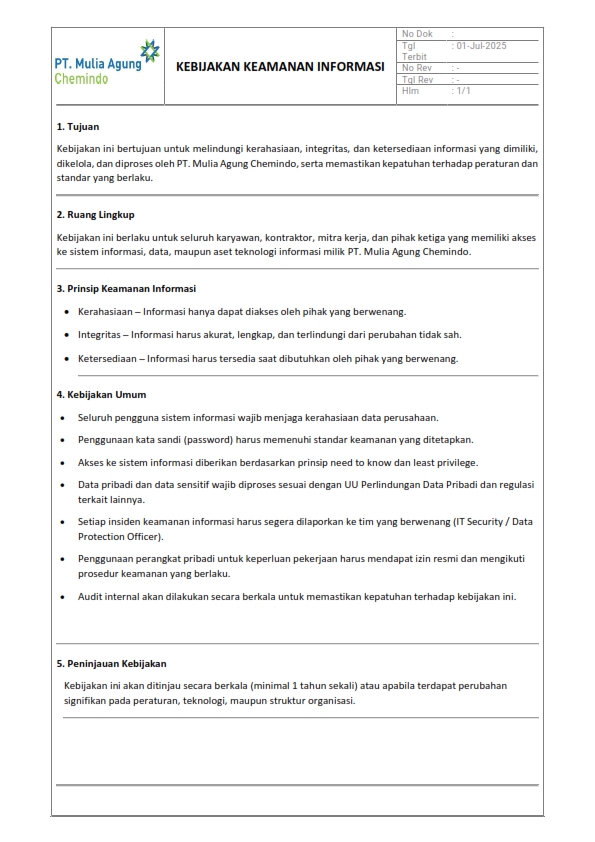 PT. Mulia Agung Chemindo

KEBIJAKAN KEAMANAN INFORMASI

| No Dok | : |
|---|---|
| Tgl Terbit | : 01-Jul-2025 |
| No Rev | : - |
| Tgl Rev | : - |
| Hlm | : 1/1 |

1. Tujuan

Kebijakan ini bertujuan untuk melindungi kerahasiaan, integritas, dan ketersediaan informasi yang dimiliki, dikelola, dan diproses oleh PT. Mulia Agung Chemindo, serta memastikan kepatuhan terhadap peraturan dan standar yang berlaku.

2. Ruang Lingkup

Kebijakan ini berlaku untuk seluruh karyawan, kontraktor, mitra kerja, dan pihak ketiga yang memiliki akses ke sistem informasi, data, maupun aset teknologi informasi milik PT. Mulia Agung Chemindo.

3. Prinsip Keamanan Informasi

• Kerahasiaan – Informasi hanya dapat diakses oleh pihak yang berwenang.
• Integritas – Informasi harus akurat, lengkap, dan terlindungi dari perubahan tidak sah.
• Ketersediaan – Informasi harus tersedia saat dibutuhkan oleh pihak yang berwenang.

4. Kebijakan Umum

• Seluruh pengguna sistem informasi wajib menjaga kerahasiaan data perusahaan.
• Penggunaan kata sandi (password) harus memenuhi standar keamanan yang ditetapkan.
• Akses ke sistem informasi diberikan berdasarkan prinsip need to know dan least privilege.
• Data pribadi dan data sensitif wajib diproses sesuai dengan UU Perlindungan Data Pribadi dan regulasi terkait lainnya.
• Setiap insiden keamanan informasi harus segera dilaporkan ke tim yang berwenang (IT Security / Data Protection Officer).
• Penggunaan perangkat pribadi untuk keperluan pekerjaan harus mendapat izin resmi dan mengikuti prosedur keamanan yang berlaku.
• Audit internal akan dilakukan secara berkala untuk memastikan kepatuhan terhadap kebijakan ini.

5. Peninjauan Kebijakan

Kebijakan ini akan ditinjau secara berkala (minimal 1 tahun sekali) atau apabila terdapat perubahan signifikan pada peraturan, teknologi, maupun struktur organisasi.